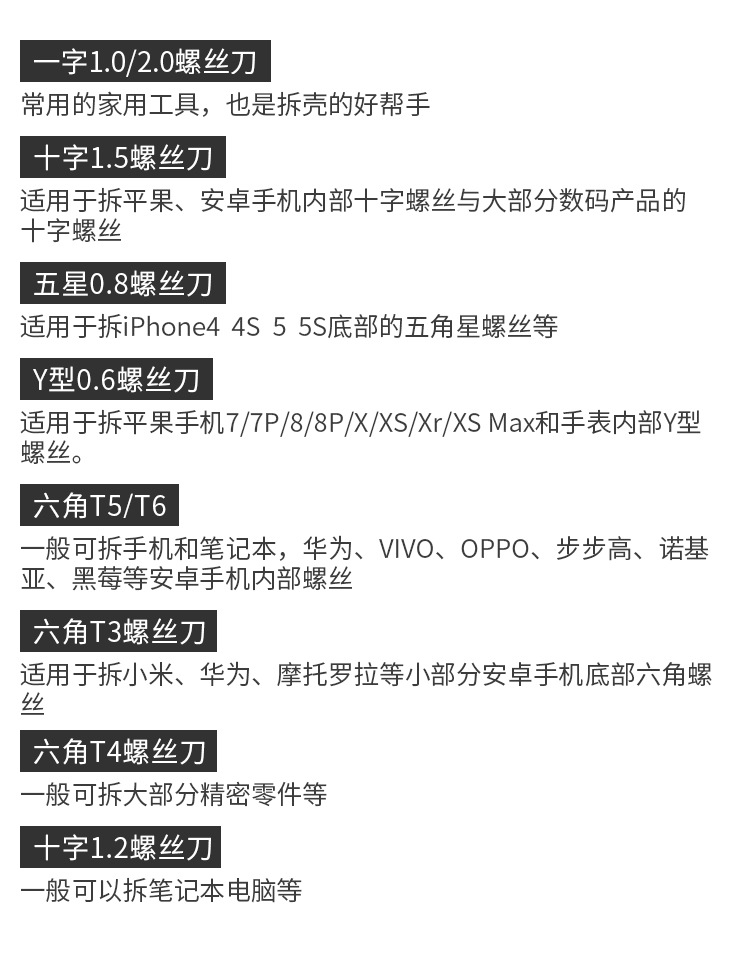 一字1.0/2.0螺丝刀

常用的家用工具，也是拆壳的好帮手

十字1.5螺丝刀

适用于拆平果、安卓手机内部十字螺丝与大部分数码产品的十字螺丝

五星0.8螺丝刀

适用于拆iPhone4 4S 5 5S底部的五角星螺丝等

Y型0.6螺丝刀

适用于拆平果手机7/7P/8/8P/X/XS/Xr/XS Max和手表内部Y型螺丝。

六角T5/T6

一般可拆手机和笔记本，华为、VIVO、OPPO、步步高、诺基亚、黑莓等安卓手机内部螺丝

六角T3螺丝刀

适用于拆小米、华为、摩托罗拉等小部分安卓手机底部六角螺丝

六角T4螺丝刀

一般可拆大部分精密零件等

十字1.2螺丝刀

一般可以拆笔记本电脑等